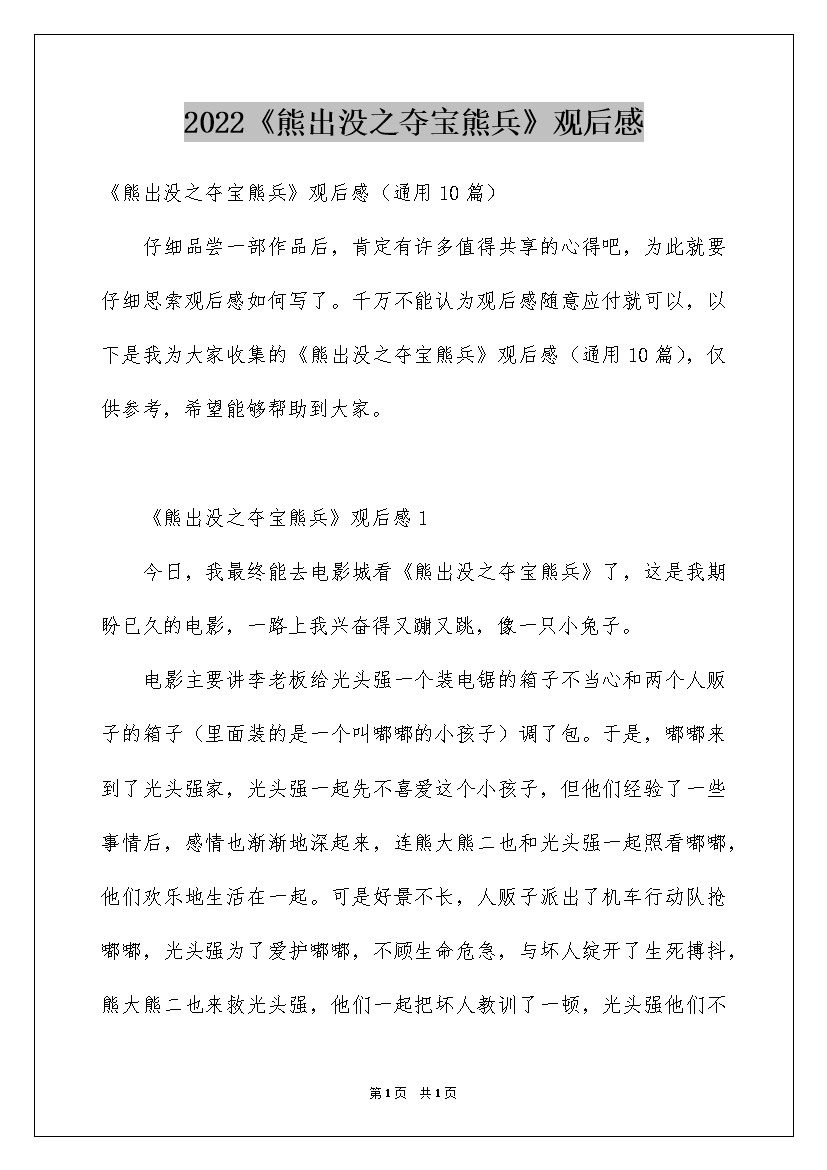 2022《熊出没之夺宝熊兵》观后感

《熊出没之夺宝熊兵》观后感（通用10篇）

仔细品尝一部作品后，肯定有许多值得共享的心得吧，为此就要仔细思索观后感如何写了。千万不能认为观后感随意应付就可以，以下是我为大家收集的《熊出没之夺宝熊兵》观后感（通用10篇），仅供参考，希望能够帮助到大家。

《熊出没之夺宝熊兵》观后感1

今日，我最终能去电影城看《熊出没之夺宝熊兵》了，这是我期盼已久的电影，一路上我兴奋得又蹦又跳，像一只小兔子。

电影主要讲李老板给光头强一个装电锯的箱子不当心和两个人贩子的箱子（里面装的是一个叫嘟嘟的小孩子）调了包。于是，嘟嘟来到了光头强家，光头强一起先不喜爱这个小孩子，但他们经验了一些事情后，感情也渐渐地深起来，连熊大熊二也和光头强一起照看嘟嘟，他们欢乐地生活在一起。可是好景不长，人贩子派出了机车行动队抢嘟嘟，光头强为了爱护嘟嘟，不顾生命危急，与坏人绽开了生死搏斗，熊大熊二也来救光头强，他们一起把坏人教训了一顿，光头强他们不

第1页 共1页